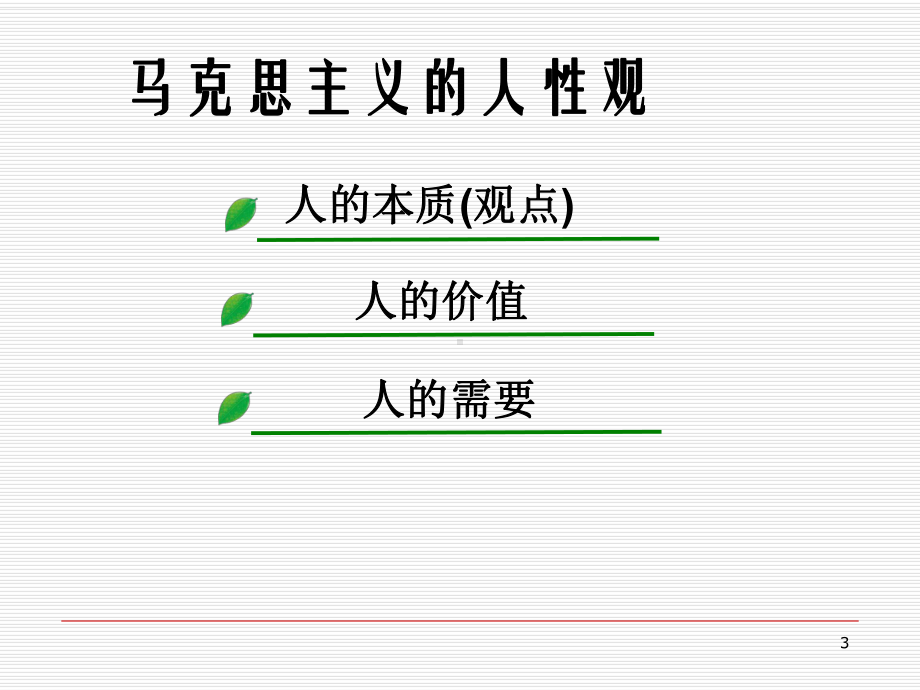 马克思主义的人性观

人的本质(观点)

人的价值

人的需要

3